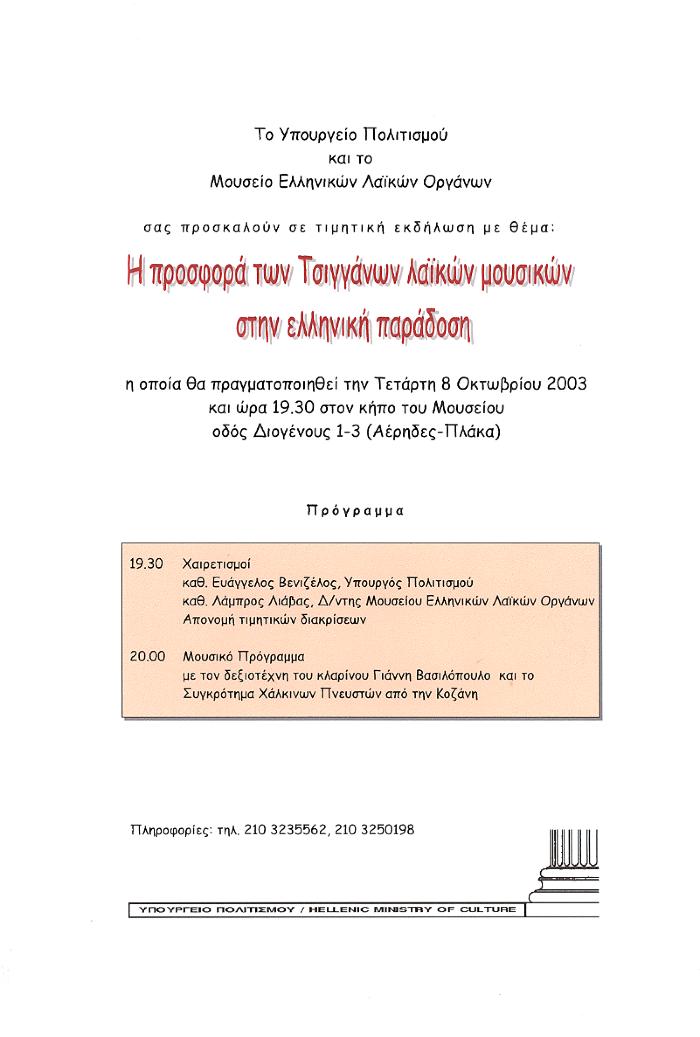 Το Υπουργείο Πολιτισμού
και το
Μουσείο Ελληνικών Λαϊκών Οργάνων

σας προσκαλούν σε τιμητική εκδήλωση με θέμα:

Η προσφορά των Τσιγγάνων λαϊκών μουσικών
στην ελληνική παράδοση

η οποία θα πραγματοποιηθεί την Τετάρτη 8 Οκτωβρίου 2003
και ώρα 19.30 στον κήπο του Μουσείου
οδός Διογένους 1-3 (Αέρηδες-Πλάκα)

Πρόγραμμα

19.30 Χαιρετισμοί
καθ. Ευάγγελος Βενιζέλος, Υπουργός Πολιτισμού
καθ. Λάμπρος Λιάβας, Δ/ντης Μουσείου Ελληνικών Λαϊκών Οργάνων
Απονομή τιμητικών διακρίσεων

20.00 Μουσικό Πρόγραμμα
με τον δεξιοτέχνη του κλαρίνου Γιάννη Βασιλόπουλο και το
Συγκρότημα Χάλκινων Πνευστών από την Κοζάνη

Πληροφορίες: τηλ. 210 3235562, 210 3250198

ΥΠΟΥΡΓΕΙΟ ΠΟΛΙΤΙΣΜΟΥ / HELLENIC MINISTRY OF CULTURE